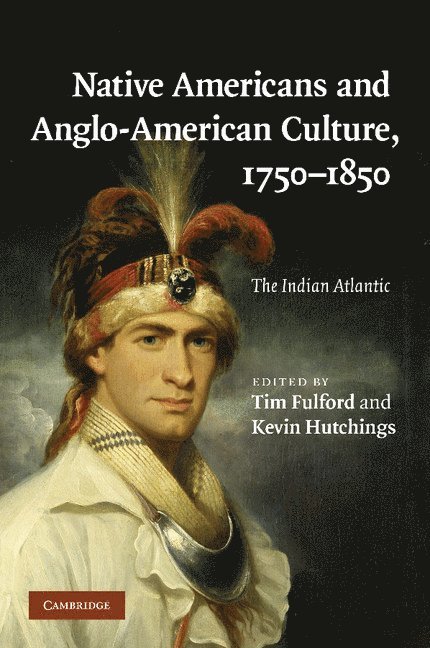 Native Americans and Anglo-American Culture, 1750–1850

The Indian Atlantic

EDITED BY
Tim Fulford and
Kevin Hutchings

CAMBRIDGE